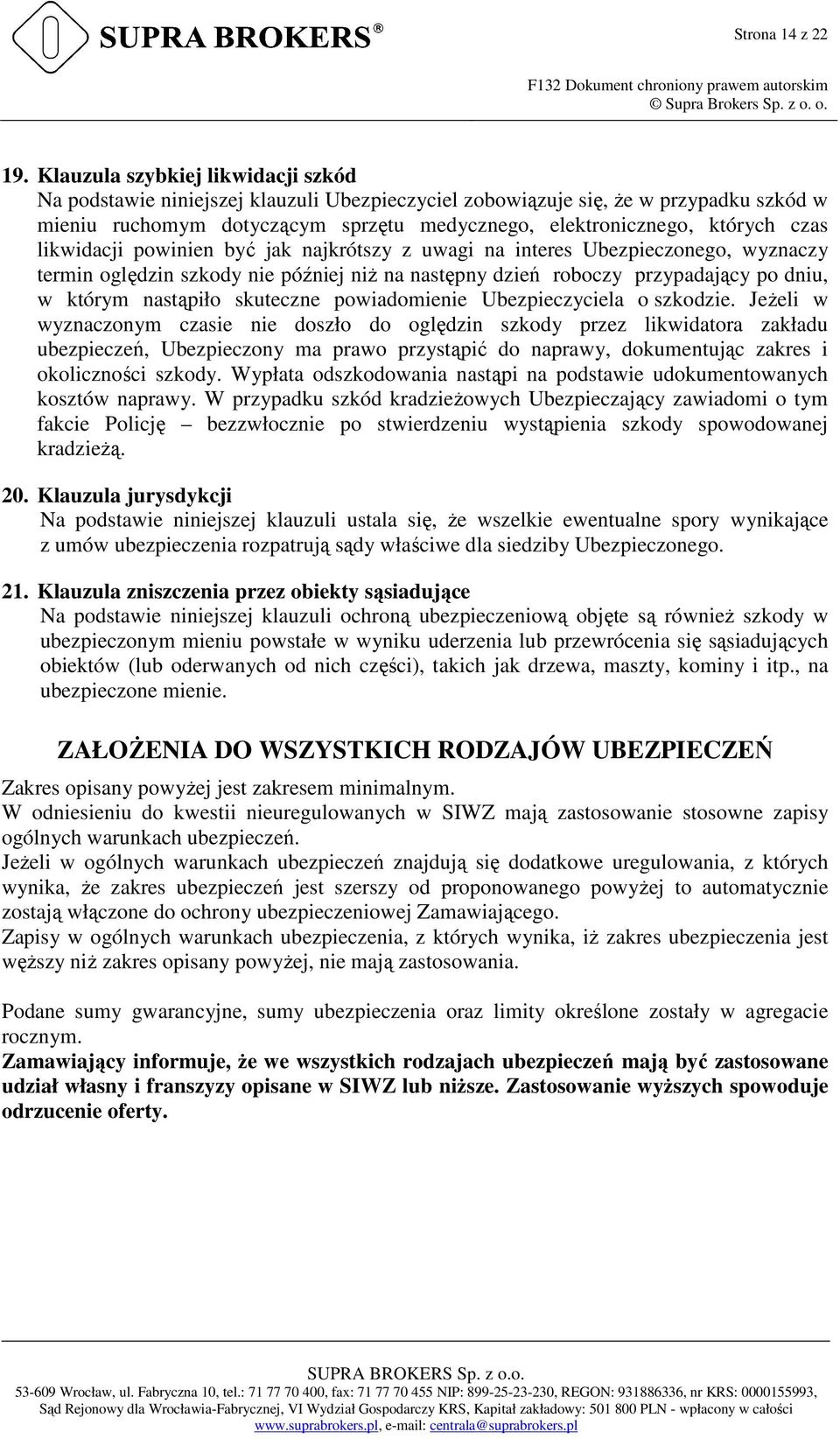 SUPRA BROKERS®

Strona 14 z 22

F132 Dokument chroniony prawem autorskim
© Supra Brokers Sp. z o. o.

19. Klauzula szybkiej likwidacji szkód
Na podstawie niniejszej klauzuli Ubezpieczyciel zobowiązuje się, że w przypadku szkód w mieniu ruchomym dotyczącym sprzętu medycznego, elektronicznego, których czas likwidacji powinien być jak najkrótszy z uwagi na interes Ubezpieczonego, wyznaczy termin oględzin szkody nie później niż na następny dzień roboczy przypadający po dniu, w którym nastąpiło skuteczne powiadomienie Ubezpieczyciela o szkodzie. Jeżeli w wyznaczonym czasie nie doszło do oględzin szkody przez likwidatora zakładu ubezpieczeń, Ubezpieczony ma prawo przystąpić do naprawy, dokumentując zakres i okoliczności szkody. Wypłata odszkodowania nastąpi na podstawie udokumentowanych kosztów naprawy. W przypadku szkód kradzieżowych Ubezpieczający zawiadomi o tym fakcie Policję – bezzwłocznie po stwierdzeniu wystąpienia szkody spowodowanej kradzieżą.

20. Klauzula jurysdykcji
Na podstawie niniejszej klauzuli ustala się, że wszelkie ewentualne spory wynikające z umów ubezpieczenia rozpatrują sądy właściwe dla siedziby Ubezpieczonego.

21. Klauzula zniszczenia przez obiekty sąsiadujące
Na podstawie niniejszej klauzuli ochroną ubezpieczeniową objęte są również szkody w ubezpieczonym mieniu powstałe w wyniku uderzenia lub przewrócenia się sąsiadujących obiektów (lub oderwanych od nich części), takich jak drzewa, maszty, kominy i itp., na ubezpieczone mienie.

ZAŁOŻENIA DO WSZYSTKICH RODZAJÓW UBEZPIECZEŃ

Zakres opisany powyżej jest zakresem minimalnym.
W odniesieniu do kwestii nieuregulowanych w SIWZ mają zastosowanie stosowne zapisy ogólnych warunkach ubezpieczeń.
Jeżeli w ogólnych warunkach ubezpieczeń znajdują się dodatkowe uregulowania, z których wynika, że zakres ubezpieczeń jest szerszy od proponowanego powyżej to automatycznie zostają włączone do ochrony ubezpieczeniowej Zamawiającego.
Zapisy w ogólnych warunkach ubezpieczenia, z których wynika, iż zakres ubezpieczenia jest węższy niż zakres opisany powyżej, nie mają zastosowania.

Podane sumy gwarancyjne, sumy ubezpieczenia oraz limity określone zostały w agregacie rocznym.
Zamawiający informuje, że we wszystkich rodzajach ubezpieczeń mają być zastosowane udział własny i franszyzy opisane w SIWZ lub niższe. Zastosowanie wyższych spowoduje odrzucenie oferty.

SUPRA BROKERS Sp. z o.o.
53-609 Wrocław, ul. Fabryczna 10, tel.: 71 77 70 400, fax: 71 77 70 455 NIP: 899-25-23-230, REGON: 931886336, nr KRS: 0000155993, Sąd Rejonowy dla Wrocławia-Fabrycznej, VI Wydział Gospodarczy KRS, Kapitał zakładowy: 501 800 PLN - wpłacony w całości
www.suprabrokers.pl, e-mail: centrala@suprabrokers.pl